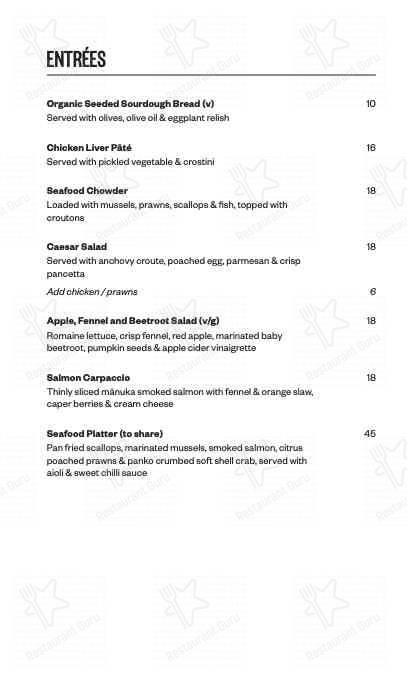 ENTRÉES

Organic Seeded Sourdough Bread (v) 10
Served with olives, olive oil & eggplant relish

Chicken Liver Pâté 16
Served with pickled vegetable & crostini

Seafood Chowder 18
Loaded with mussels, prawns, scallops & fish, topped with croutons

Caesar Salad 18
Served with anchovy croute, poached egg, parmesan & crisp pancetta

Add chicken / prawns 6

Apple, Fennel and Beetroot Salad (v/g) 18
Romaine lettuce, crisp fennel, red apple, marinated baby beetroot, pumpkin seeds & apple cider vinaigrette

Salmon Carpaccio 18
Thinly sliced mānuka smoked salmon with fennel & orange slaw, caper berries & cream cheese

Seafood Platter (to share) 45
Pan fried scallops, marinated mussels, smoked salmon, citrus poached prawns & panko crumbed soft shell crab, served with aioli & sweet chilli sauce

Restaurant Guru